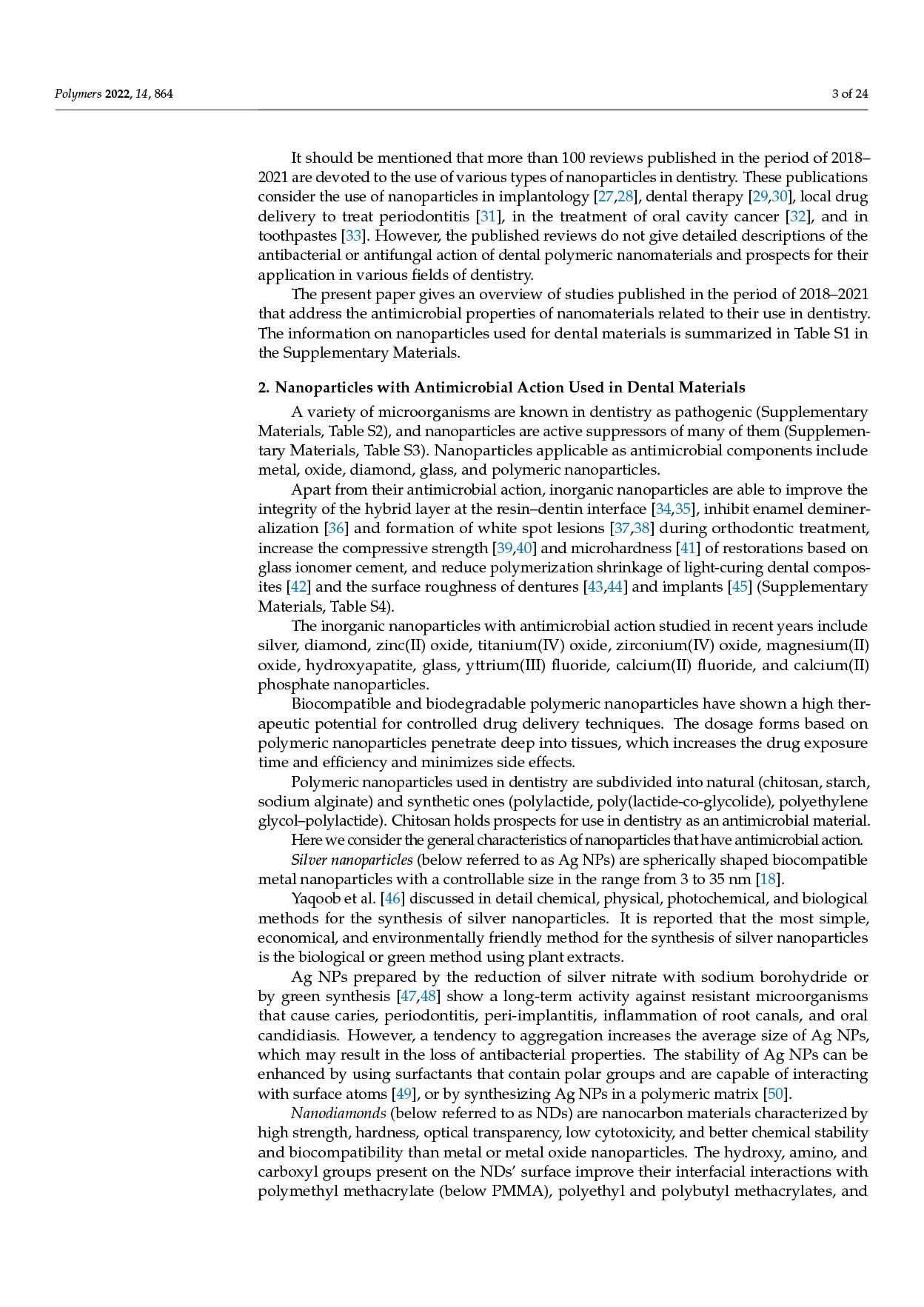 Polymers 2022, 14, 864

3 of 24

It should be mentioned that more than 100 reviews published in the period of 2018–2021 are devoted to the use of various types of nanoparticles in dentistry. These publications consider the use of nanoparticles in implantology [27,28], dental therapy [29,30], local drug delivery to treat periodontitis [31], in the treatment of oral cavity cancer [32], and in toothpastes [33]. However, the published reviews do not give detailed descriptions of the antibacterial or antifungal action of dental polymeric nanomaterials and prospects for their application in various fields of dentistry.

The present paper gives an overview of studies published in the period of 2018–2021 that address the antimicrobial properties of nanomaterials related to their use in dentistry. The information on nanoparticles used for dental materials is summarized in Table S1 in the Supplementary Materials.

2. Nanoparticles with Antimicrobial Action Used in Dental Materials

A variety of microorganisms are known in dentistry as pathogenic (Supplementary Materials, Table S2), and nanoparticles are active suppressors of many of them (Supplementary Materials, Table S3). Nanoparticles applicable as antimicrobial components include metal, oxide, diamond, glass, and polymeric nanoparticles.

Apart from their antimicrobial action, inorganic nanoparticles are able to improve the integrity of the hybrid layer at the resin–dentin interface [34,35], inhibit enamel demineralization [36] and formation of white spot lesions [37,38] during orthodontic treatment, increase the compressive strength [39,40] and microhardness [41] of restorations based on glass ionomer cement, and reduce polymerization shrinkage of light-curing dental composites [42] and the surface roughness of dentures [43,44] and implants [45] (Supplementary Materials, Table S4).

The inorganic nanoparticles with antimicrobial action studied in recent years include silver, diamond, zinc(II) oxide, titanium(IV) oxide, zirconium(IV) oxide, magnesium(II) oxide, hydroxyapatite, glass, yttrium(III) fluoride, calcium(II) fluoride, and calcium(II) phosphate nanoparticles.

Biocompatible and biodegradable polymeric nanoparticles have shown a high therapeutic potential for controlled drug delivery techniques. The dosage forms based on polymeric nanoparticles penetrate deep into tissues, which increases the drug exposure time and efficiency and minimizes side effects.

Polymeric nanoparticles used in dentistry are subdivided into natural (chitosan, starch, sodium alginate) and synthetic ones (polylactide, poly(lactide-co-glycolide), polyethylene glycol–polylactide). Chitosan holds prospects for use in dentistry as an antimicrobial material.

Here we consider the general characteristics of nanoparticles that have antimicrobial action.

Silver nanoparticles (below referred to as Ag NPs) are spherically shaped biocompatible metal nanoparticles with a controllable size in the range from 3 to 35 nm [18].

Yaqoob et al. [46] discussed in detail chemical, physical, photochemical, and biological methods for the synthesis of silver nanoparticles. It is reported that the most simple, economical, and environmentally friendly method for the synthesis of silver nanoparticles is the biological or green method using plant extracts.

Ag NPs prepared by the reduction of silver nitrate with sodium borohydride or by green synthesis [47,48] show a long-term activity against resistant microorganisms that cause caries, periodontitis, peri-implantitis, inflammation of root canals, and oral candidiasis. However, a tendency to aggregation increases the average size of Ag NPs, which may result in the loss of antibacterial properties. The stability of Ag NPs can be enhanced by using surfactants that contain polar groups and are capable of interacting with surface atoms [49], or by synthesizing Ag NPs in a polymeric matrix [50].

Nanodiamonds (below referred to as NDs) are nanocarbon materials characterized by high strength, hardness, optical transparency, low cytotoxicity, and better chemical stability and biocompatibility than metal or metal oxide nanoparticles. The hydroxy, amino, and carboxyl groups present on the NDs' surface improve their interfacial interactions with polymethyl methacrylate (below PMMA), polyethyl and polybutyl methacrylates, and